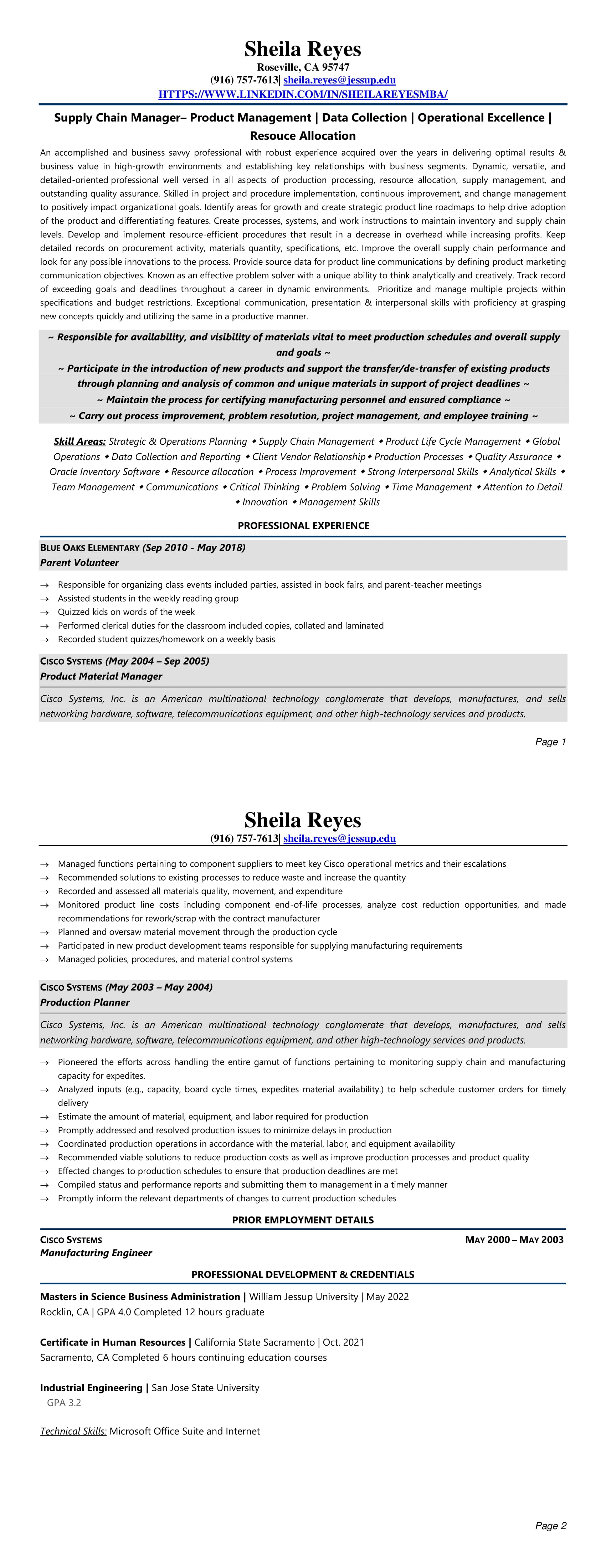 Sheila Reyes
Roseville, CA 95747
(916) 757-7613| sheila.reyes@jessup.edu
HTTPS://WWW.LINKEDIN.COM/IN/SHEILAREYESMBA/

Supply Chain Manager– Product Management | Data Collection | Operational Excellence | Resouce Allocation

An accomplished and business savvy professional with robust experience acquired over the years in delivering optimal results & business value in high-growth environments and establishing key relationships with business segments. Dynamic, versatile, and detailed-oriented professional well versed in all aspects of production processing, resource allocation, supply management, and outstanding quality assurance. Skilled in project and procedure implementation, continuous improvement, and change management to positively impact organizational goals. Identify areas for growth and create strategic product line roadmaps to help drive adoption of the product and differentiating features. Create processes, systems, and work instructions to maintain inventory and supply chain levels. Develop and implement resource-efficient procedures that result in a decrease in overhead while increasing profits. Keep detailed records on procurement activity, materials quantity, specifications, etc. Improve the overall supply chain performance and look for any possible innovations to the process. Provide source data for product line communications by defining product marketing communication objectives. Known as an effective problem solver with a unique ability to think analytically and creatively. Track record of exceeding goals and deadlines throughout a career in dynamic environments. Prioritize and manage multiple projects within specifications and budget restrictions. Exceptional communication, presentation & interpersonal skills with proficiency at grasping new concepts quickly and utilizing the same in a productive manner.

~ Responsible for availability, and visibility of materials vital to meet production schedules and overall supply and goals ~
~ Participate in the introduction of new products and support the transfer/de-transfer of existing products through planning and analysis of common and unique materials in support of project deadlines ~
~ Maintain the process for certifying manufacturing personnel and ensured compliance ~
~ Carry out process improvement, problem resolution, project management, and employee training ~

Skill Areas: Strategic & Operations Planning ◆ Supply Chain Management ◆ Product Life Cycle Management ◆ Global Operations ◆ Data Collection and Reporting ◆ Client Vendor Relationship◆ Production Processes ◆ Quality Assurance ◆ Oracle Inventory Software ◆ Resource allocation ◆ Process Improvement ◆ Strong Interpersonal Skills ◆ Analytical Skills ◆ Team Management ◆ Communications ◆ Critical Thinking ◆ Problem Solving ◆ Time Management ◆ Attention to Detail ◆ Innovation ◆ Management Skills

PROFESSIONAL EXPERIENCE

BLUE OAKS ELEMENTARY (Sep 2010 - May 2018)
Parent Volunteer

→ Responsible for organizing class events included parties, assisted in book fairs, and parent-teacher meetings
→ Assisted students in the weekly reading group
→ Quizzed kids on words of the week
→ Performed clerical duties for the classroom included copies, collated and laminated
→ Recorded student quizzes/homework on a weekly basis

CISCO SYSTEMS (May 2004 – Sep 2005)
Product Material Manager

Cisco Systems, Inc. is an American multinational technology conglomerate that develops, manufactures, and sells networking hardware, software, telecommunications equipment, and other high-technology services and products.

Page 1

Sheila Reyes
(916) 757-7613| sheila.reyes@jessup.edu

→ Managed functions pertaining to component suppliers to meet key Cisco operational metrics and their escalations
→ Recommended solutions to existing processes to reduce waste and increase the quantity
→ Recorded and assessed all materials quality, movement, and expenditure
→ Monitored product line costs including component end-of-life processes, analyze cost reduction opportunities, and made recommendations for rework/scrap with the contract manufacturer
→ Planned and oversaw material movement through the production cycle
→ Participated in new product development teams responsible for supplying manufacturing requirements
→ Managed policies, procedures, and material control systems

CISCO SYSTEMS (May 2003 – May 2004)
Production Planner

Cisco Systems, Inc. is an American multinational technology conglomerate that develops, manufactures, and sells networking hardware, software, telecommunications equipment, and other high-technology services and products.

→ Pioneered the efforts across handling the entire gamut of functions pertaining to monitoring supply chain and manufacturing capacity for expedites.
→ Analyzed inputs (e.g., capacity, board cycle times, expedites material availability.) to help schedule customer orders for timely delivery
→ Estimate the amount of material, equipment, and labor required for production
→ Promptly addressed and resolved production issues to minimize delays in production
→ Coordinated production operations in accordance with the material, labor, and equipment availability
→ Recommended viable solutions to reduce production costs as well as improve production processes and product quality
→ Effected changes to production schedules to ensure that production deadlines are met
→ Compiled status and performance reports and submitting them to management in a timely manner
→ Promptly inform the relevant departments of changes to current production schedules

PRIOR EMPLOYMENT DETAILS

CISCO SYSTEMS MAY 2000 – MAY 2003
Manufacturing Engineer

PROFESSIONAL DEVELOPMENT & CREDENTIALS

Masters in Science Business Administration | William Jessup University | May 2022
Rocklin, CA | GPA 4.0 Completed 12 hours graduate

Certificate in Human Resources | California State Sacramento | Oct. 2021
Sacramento, CA Completed 6 hours continuing education courses

Industrial Engineering | San Jose State University
GPA 3.2

Technical Skills: Microsoft Office Suite and Internet

Page 2